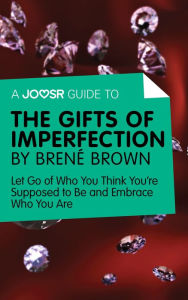 A JOOSR GUIDE TO

THE GIFTS OF IMPERFECTION
BY BRENÉ BROWN

Let Go of Who You Think You're Supposed to Be and Embrace Who You Are